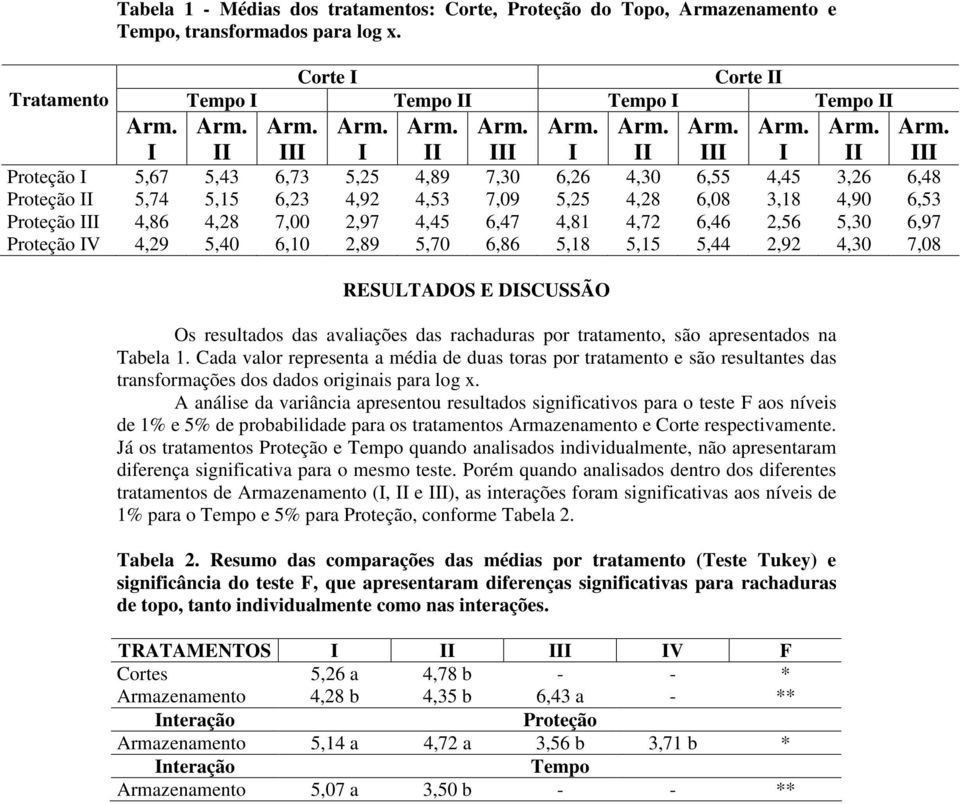 Tabela 1 - Médias dos tratamentos: Corte, Proteção do Topo, Armazenamento e Tempo, transformados para log x.

| Tratamento | Corte I | | | | | | Corte II | | | | | |
|---|---|---|---|---|---|---|---|---|---|---|---|---|
| | Tempo I | | | Tempo II | | | Tempo I | | | Tempo II | | |
| | Arm. I | Arm. II | Arm. III | Arm. I | Arm. II | Arm. III | Arm. I | Arm. II | Arm. III | Arm. I | Arm. II | Arm. III |
| Proteção I | 5,67 | 5,43 | 6,73 | 5,25 | 4,89 | 7,30 | 6,26 | 4,30 | 6,55 | 4,45 | 3,26 | 6,48 |
| Proteção II | 5,74 | 5,15 | 6,23 | 4,92 | 4,53 | 7,09 | 5,25 | 4,28 | 6,08 | 3,18 | 4,90 | 6,53 |
| Proteção III | 4,86 | 4,28 | 7,00 | 2,97 | 4,45 | 6,47 | 4,81 | 4,72 | 6,46 | 2,56 | 5,30 | 6,97 |
| Proteção IV | 4,29 | 5,40 | 6,10 | 2,89 | 5,70 | 6,86 | 5,18 | 5,15 | 5,44 | 2,92 | 4,30 | 7,08 |

RESULTADOS E DISCUSSÃO

Os resultados das avaliações das rachaduras por tratamento, são apresentados na Tabela 1. Cada valor representa a média de duas toras por tratamento e são resultantes das transformações dos dados originais para log x.

A análise da variância apresentou resultados significativos para o teste F aos níveis de 1% e 5% de probabilidade para os tratamentos Armazenamento e Corte respectivamente. Já os tratamentos Proteção e Tempo quando analisados individualmente, não apresentaram diferença significativa para o mesmo teste. Porém quando analisados dentro dos diferentes tratamentos de Armazenamento (I, II e III), as interações foram significativas aos níveis de 1% para o Tempo e 5% para Proteção, conforme Tabela 2.

Tabela 2. Resumo das comparações das médias por tratamento (Teste Tukey) e significância do teste F, que apresentaram diferenças significativas para rachaduras de topo, tanto individualmente como nas interações.

| TRATAMENTOS | I | II | III | IV | F |
|---|---|---|---|---|---|
| Cortes | 5,26 a | 4,78 b | - | - | * |
| Armazenamento | 4,28 b | 4,35 b | 6,43 a | - | ** |
| Interação | | | Proteção | | |
| Armazenamento | 5,14 a | 4,72 a | 3,56 b | 3,71 b | * |
| Interação | | | Tempo | | |
| Armazenamento | 5,07 a | 3,50 b | - | - | ** |